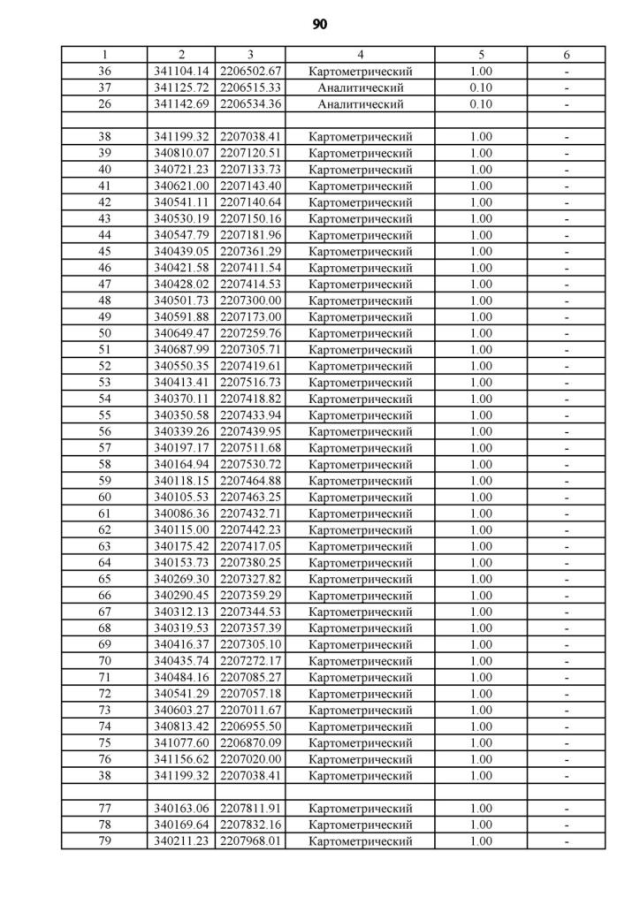 90

| 1 | 2 | 3 | 4 | 5 | 6 |
|---|---|---|---|---|---|
| 36 | 341104.14 | 2206502.67 | Картометрический | 1.00 | - |
| 37 | 341125.72 | 2206515.33 | Аналитический | 0.10 | - |
| 26 | 341142.69 | 2206534.36 | Аналитический | 0.10 | - |
| | | | | | |
| 38 | 341199.32 | 2207038.41 | Картометрический | 1.00 | - |
| 39 | 340810.07 | 2207120.51 | Картометрический | 1.00 | - |
| 40 | 340721.23 | 2207133.73 | Картометрический | 1.00 | - |
| 41 | 340621.00 | 2207143.40 | Картометрический | 1.00 | - |
| 42 | 340541.11 | 2207140.64 | Картометрический | 1.00 | - |
| 43 | 340530.19 | 2207150.16 | Картометрический | 1.00 | - |
| 44 | 340547.79 | 2207181.96 | Картометрический | 1.00 | - |
| 45 | 340439.05 | 2207361.29 | Картометрический | 1.00 | - |
| 46 | 340421.58 | 2207411.54 | Картометрический | 1.00 | - |
| 47 | 340428.02 | 2207414.53 | Картометрический | 1.00 | - |
| 48 | 340501.73 | 2207300.00 | Картометрический | 1.00 | - |
| 49 | 340591.88 | 2207173.00 | Картометрический | 1.00 | - |
| 50 | 340649.47 | 2207259.76 | Картометрический | 1.00 | - |
| 51 | 340687.99 | 2207305.71 | Картометрический | 1.00 | - |
| 52 | 340550.35 | 2207419.61 | Картометрический | 1.00 | - |
| 53 | 340413.41 | 2207516.73 | Картометрический | 1.00 | - |
| 54 | 340370.11 | 2207418.82 | Картометрический | 1.00 | - |
| 55 | 340350.58 | 2207433.94 | Картометрический | 1.00 | - |
| 56 | 340339.26 | 2207439.95 | Картометрический | 1.00 | - |
| 57 | 340197.17 | 2207511.68 | Картометрический | 1.00 | - |
| 58 | 340164.94 | 2207530.72 | Картометрический | 1.00 | - |
| 59 | 340118.15 | 2207464.88 | Картометрический | 1.00 | - |
| 60 | 340105.53 | 2207463.25 | Картометрический | 1.00 | - |
| 61 | 340086.36 | 2207432.71 | Картометрический | 1.00 | - |
| 62 | 340115.00 | 2207442.23 | Картометрический | 1.00 | - |
| 63 | 340175.42 | 2207417.05 | Картометрический | 1.00 | - |
| 64 | 340153.73 | 2207380.25 | Картометрический | 1.00 | - |
| 65 | 340269.30 | 2207327.82 | Картометрический | 1.00 | - |
| 66 | 340290.45 | 2207359.29 | Картометрический | 1.00 | - |
| 67 | 340312.13 | 2207344.53 | Картометрический | 1.00 | - |
| 68 | 340319.53 | 2207357.39 | Картометрический | 1.00 | - |
| 69 | 340416.37 | 2207305.10 | Картометрический | 1.00 | - |
| 70 | 340435.74 | 2207272.17 | Картометрический | 1.00 | - |
| 71 | 340484.16 | 2207085.27 | Картометрический | 1.00 | - |
| 72 | 340541.29 | 2207057.18 | Картометрический | 1.00 | - |
| 73 | 340603.27 | 2207011.67 | Картометрический | 1.00 | - |
| 74 | 340813.42 | 2206955.50 | Картометрический | 1.00 | - |
| 75 | 341077.60 | 2206870.09 | Картометрический | 1.00 | - |
| 76 | 341156.62 | 2207020.00 | Картометрический | 1.00 | - |
| 38 | 341199.32 | 2207038.41 | Картометрический | 1.00 | - |
| | | | | | |
| 77 | 340163.06 | 2207811.91 | Картометрический | 1.00 | - |
| 78 | 340169.64 | 2207832.16 | Картометрический | 1.00 | - |
| 79 | 340211.23 | 2207968.01 | Картометрический | 1.00 | - |